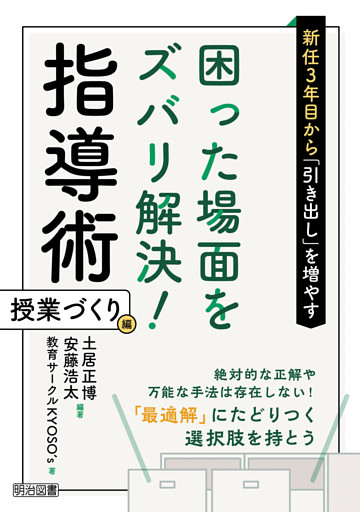 新任3年目から「引き出し」を増やす

困った場面をズバリ解決!

指導術

授業づくり編

土居正博
安藤浩太
編著

教育サークルKYOSO's 著

絶対的な正解や
万能な手法は存在しない!
「最適解」にたどりつく
選択肢を持とう

明治図書